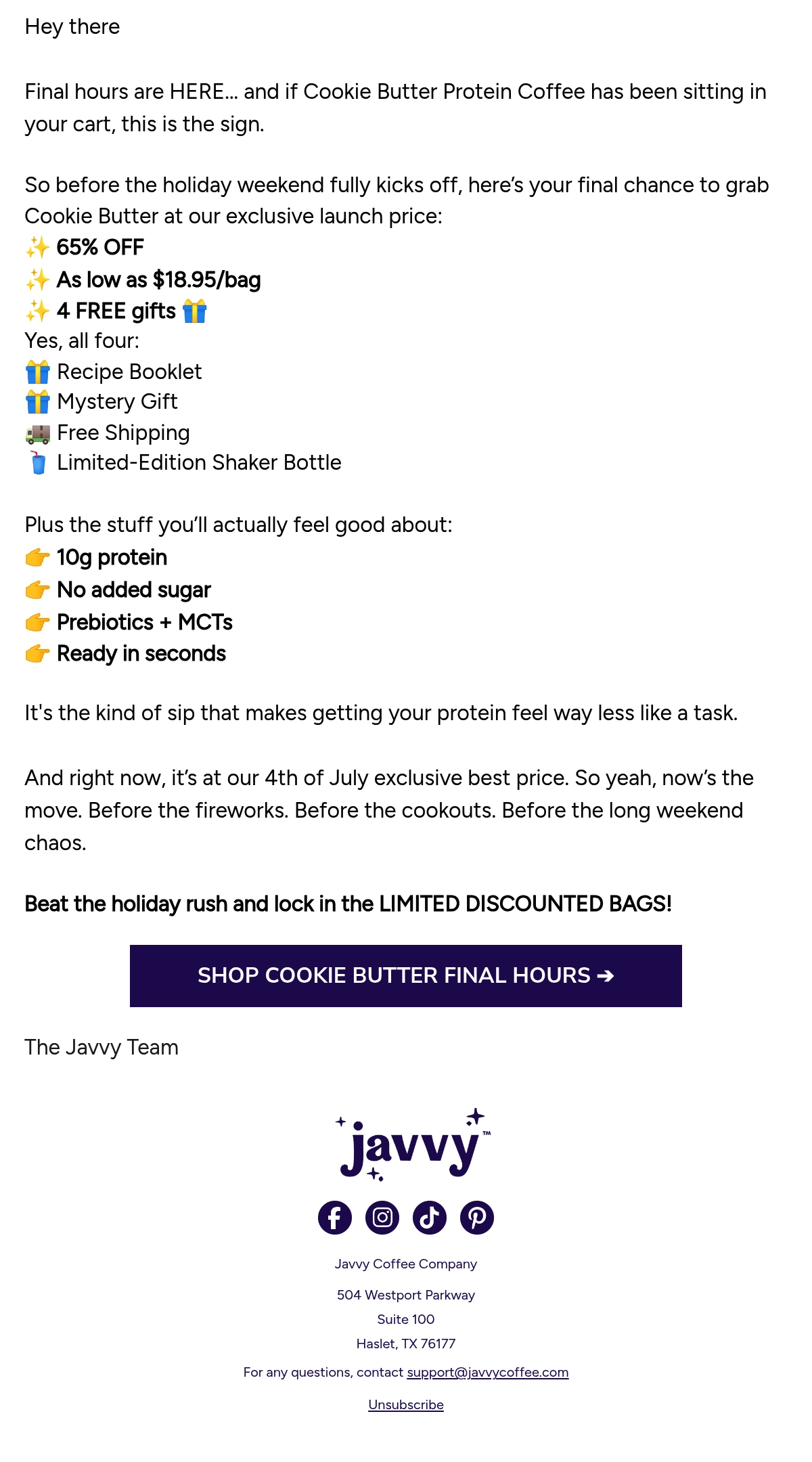 Hey there

Final hours are HERE... and if Cookie Butter Protein Coffee has been sitting in your cart, this is the sign.

So before the holiday weekend fully kicks off, here's your final chance to grab Cookie Butter at our exclusive launch price:
✨ 65% OFF
✨ As low as $18.95/bag
✨ 4 FREE gifts 🎁
Yes, all four:
🎁 Recipe Booklet
🎁 Mystery Gift
🚚 Free Shipping
🥤 Limited-Edition Shaker Bottle

Plus the stuff you'll actually feel good about:
👉 10g protein
👉 No added sugar
👉 Prebiotics + MCTs
👉 Ready in seconds

It's the kind of sip that makes getting your protein feel way less like a task.

And right now, it's at our 4th of July exclusive best price. So yeah, now's the move. Before the fireworks. Before the cookouts. Before the long weekend chaos.

Beat the holiday rush and lock in the LIMITED DISCOUNTED BAGS!

SHOP COOKIE BUTTER FINAL HOURS ➔

The Javvy Team

javvy™

Javvy Coffee Company

504 Westport Parkway
Suite 100
Haslet, TX 76177

For any questions, contact support@javvycoffee.com

Unsubscribe